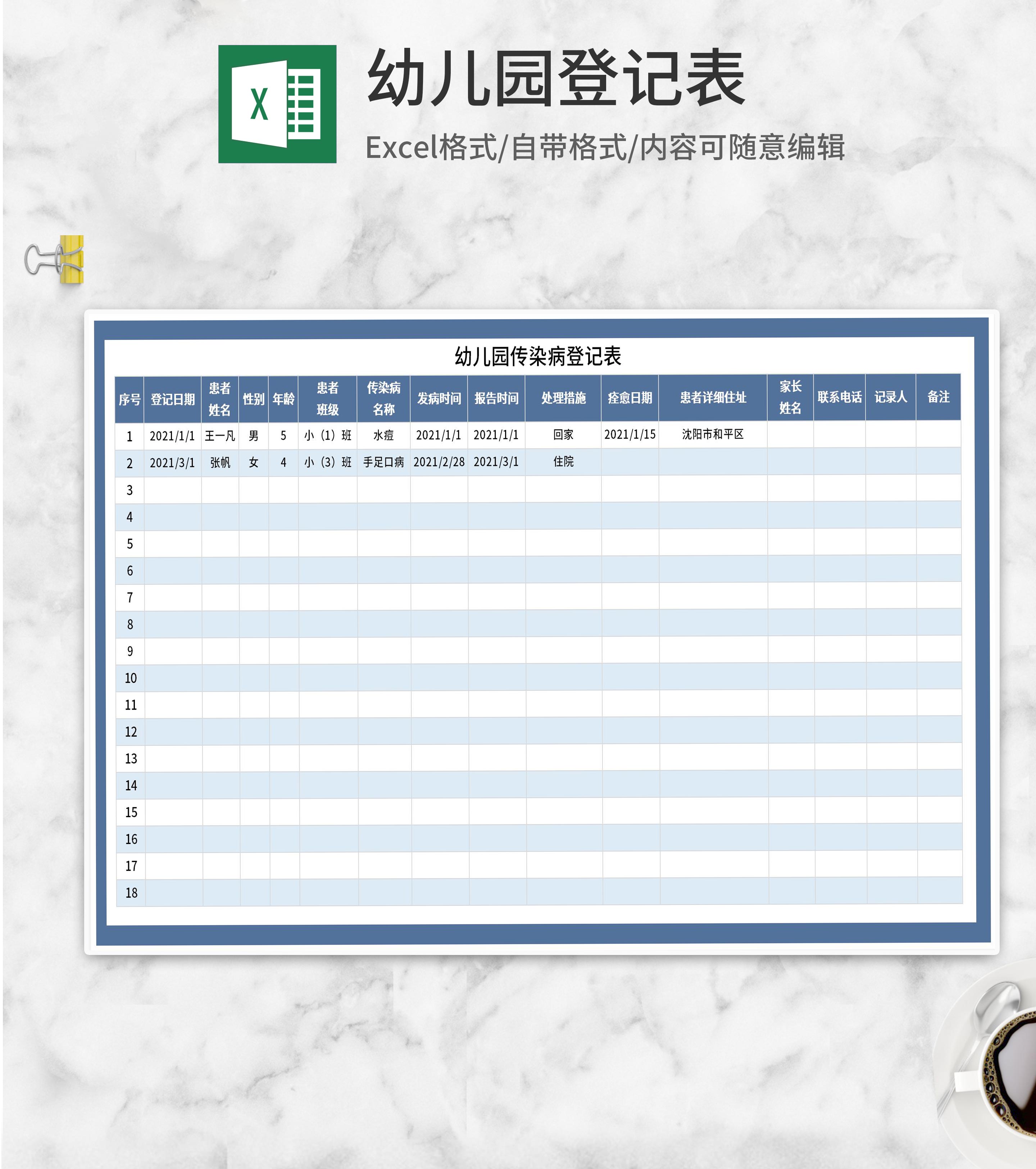 X

幼儿园登记表

Excel格式/自带格式/内容可随意编辑

幼儿园传染病登记表

| 序号 | 登记日期 | 患者姓名 | 性别 | 年龄 | 患者班级 | 传染病名称 | 发病时间 | 报告时间 | 处理措施 | 痊愈日期 | 患者详细住址 | 家长姓名 | 联系电话 | 记录人 | 备注 |
|---|---|---|---|---|---|---|---|---|---|---|---|---|---|---|---|
| 1 | 2021/1/1 | 王一凡 | 男 | 5 | 小（1）班 | 水痘 | 2021/1/1 | 2021/1/1 | 回家 | 2021/1/15 | 沈阳市和平区 | | | | |
| 2 | 2021/3/1 | 张帆 | 女 | 4 | 小（3）班 | 手足口病 | 2021/2/28 | 2021/3/1 | 住院 | | | | | | |
| 3 | | | | | | | | | | | | | | | |
| 4 | | | | | | | | | | | | | | | |
| 5 | | | | | | | | | | | | | | | |
| 6 | | | | | | | | | | | | | | | |
| 7 | | | | | | | | | | | | | | | |
| 8 | | | | | | | | | | | | | | | |
| 9 | | | | | | | | | | | | | | | |
| 10 | | | | | | | | | | | | | | | |
| 11 | | | | | | | | | | | | | | | |
| 12 | | | | | | | | | | | | | | | |
| 13 | | | | | | | | | | | | | | | |
| 14 | | | | | | | | | | | | | | | |
| 15 | | | | | | | | | | | | | | | |
| 16 | | | | | | | | | | | | | | | |
| 17 | | | | | | | | | | | | | | | |
| 18 | | | | | | | | | | | | | | | |